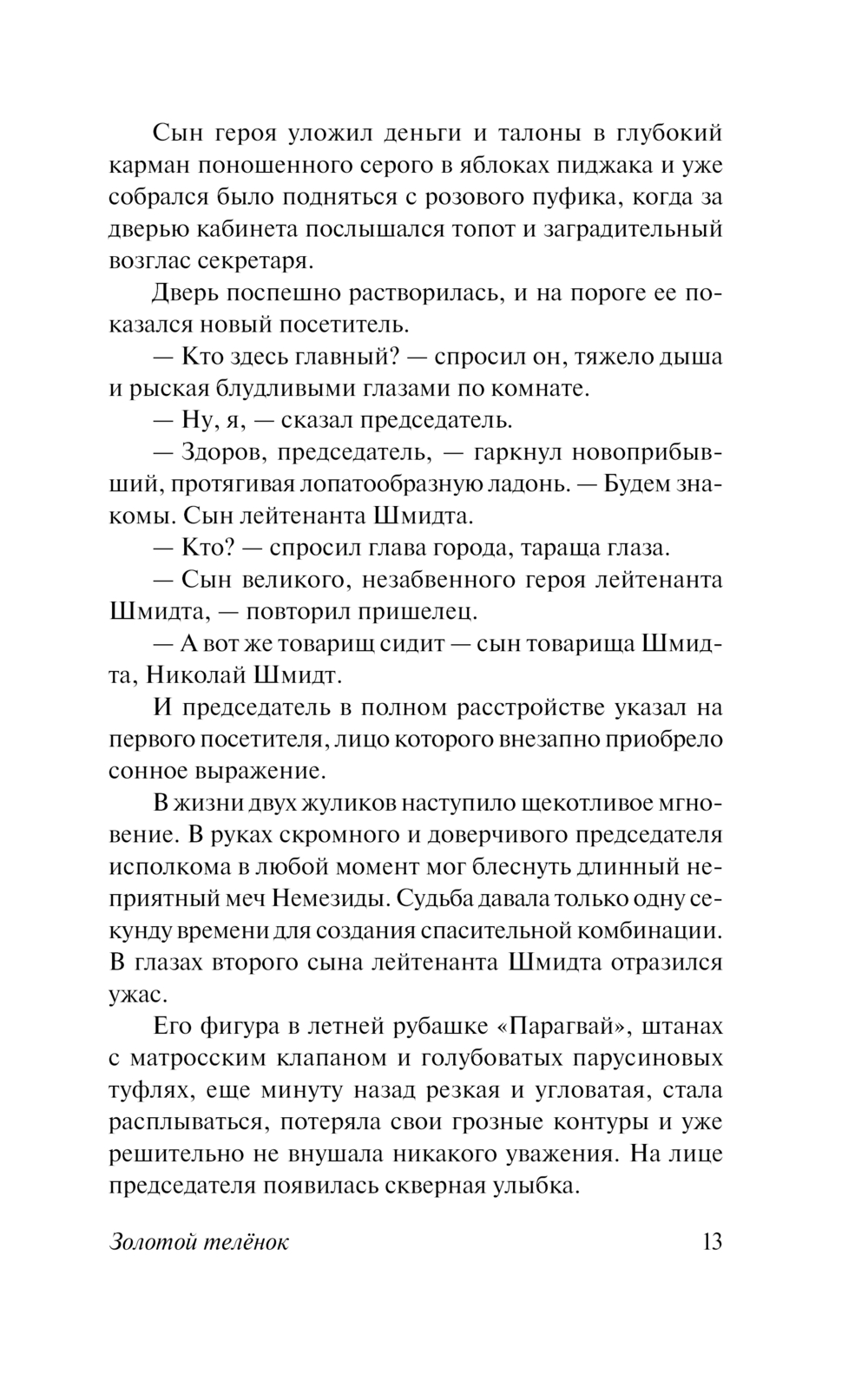 Сын героя уложил деньги и талоны в глубокий карман поношенного серого в яблоках пиджака и уже собрался было подняться с розового пуфика, когда за дверью кабинета послышался топот и заградительный возглас секретаря.

Дверь поспешно растворилась, и на пороге ее показался новый посетитель.

— Кто здесь главный? — спросил он, тяжело дыша и рыская блудливыми глазами по комнате.

— Ну, я, — сказал председатель.

— Здоров, председатель, — гаркнул новоприбывший, протягивая лопатообразную ладонь. — Будем знакомы. Сын лейтенанта Шмидта.

— Кто? — спросил глава города, тараща глаза.

— Сын великого, незабвенного героя лейтенанта Шмидта, — повторил пришелец.

— А вот же товарищ сидит — сын товарища Шмидта, Николай Шмидт.

И председатель в полном расстройстве указал на первого посетителя, лицо которого внезапно приобрело сонное выражение.

В жизни двух жуликов наступило щекотливое мгновение. В руках скромного и доверчивого председателя исполкома в любой момент мог блеснуть длинный неприятный меч Немезиды. Судьба давала только одну секунду времени для создания спасительной комбинации. В глазах второго сына лейтенанта Шмидта отразился ужас.

Его фигура в летней рубашке «Парагвай», штанах с матросским клапаном и голубоватых парусиновых туфлях, еще минуту назад резкая и угловатая, стала расплываться, потеряла свои грозные контуры и уже решительно не внушала никакого уважения. На лице председателя появилась скверная улыбка.

Золотой телёнок 13